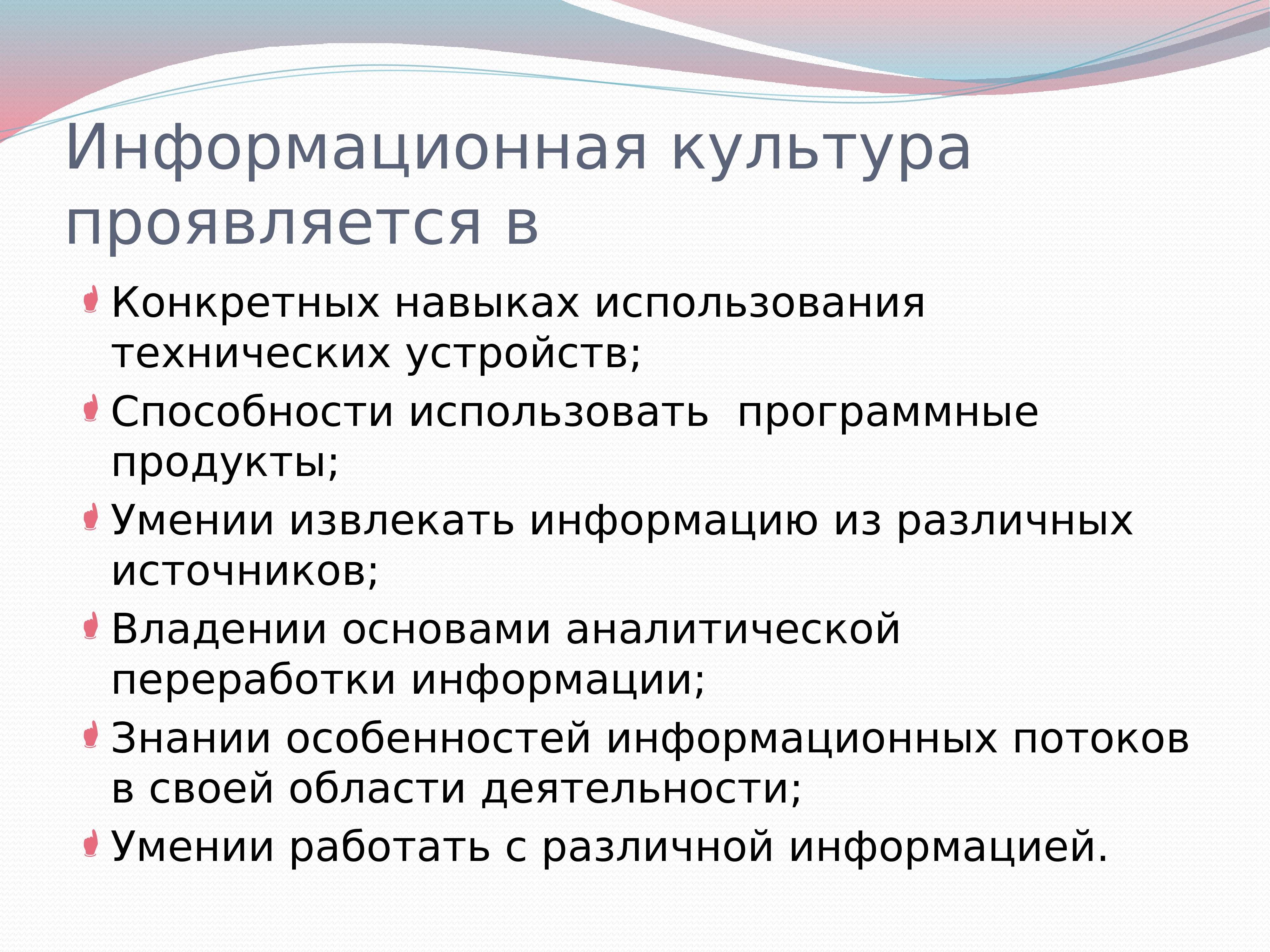 Информационная культура проявляется в

Конкретных навыках использования технических устройств;

Способности использовать  программные продукты;

Умении извлекать информацию из различных источников;

Владении основами аналитической переработки информации;

Знании особенностей информационных потоков в своей области деятельности;

Умении работать с различной информацией.